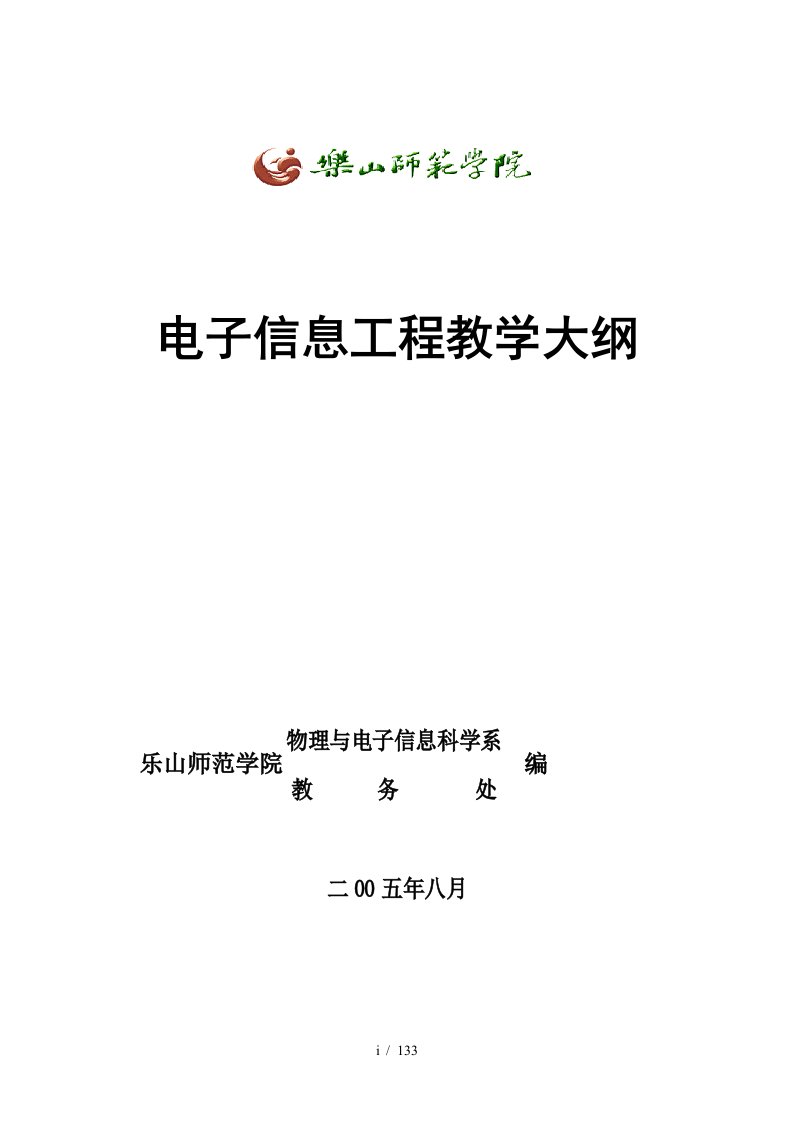 樂山師範學院

电子信息工程教学大纲

乐山师范学院 物理与电子信息科学系 教 务 处 编

二00五年八月

i / 133